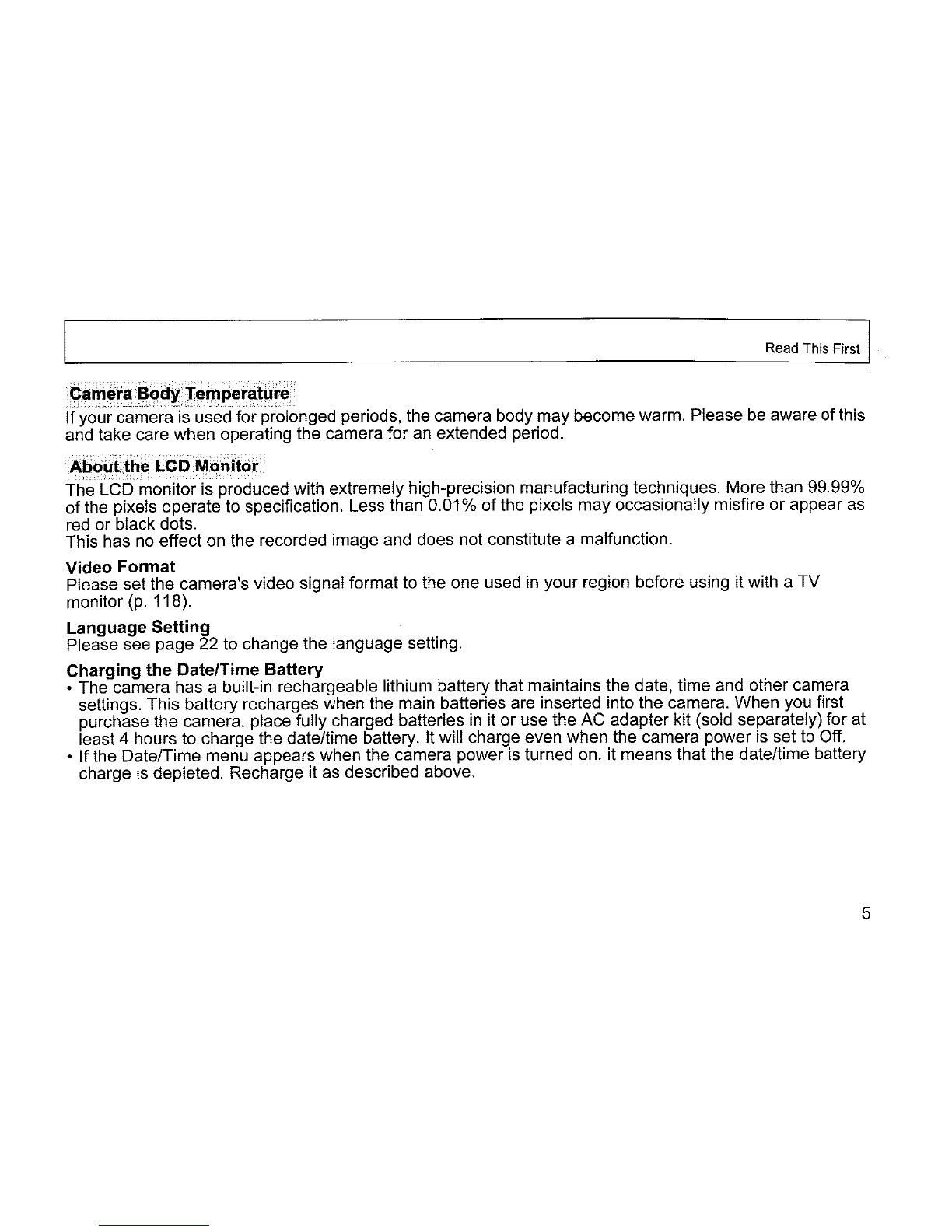 Read This First

Camera Body Temperature
If your camera is used for prolonged periods, the camera body may become warm. Please be aware of this and take care when operating the camera for an extended period.

About the LCD Monitor
The LCD monitor is produced with extremely high-precision manufacturing techniques. More than 99.99% of the pixels operate to specification. Less than 0.01% of the pixels may occasionally misfire or appear as red or black dots.
This has no effect on the recorded image and does not constitute a malfunction.

Video Format
Please set the camera's video signal format to the one used in your region before using it with a TV monitor (p. 118).

Language Setting
Please see page 22 to change the language setting.

Charging the Date/Time Battery
• The camera has a built-in rechargeable lithium battery that maintains the date, time and other camera settings. This battery recharges when the main batteries are inserted into the camera. When you first purchase the camera, place fully charged batteries in it or use the AC adapter kit (sold separately) for at least 4 hours to charge the date/time battery. It will charge even when the camera power is set to Off.
• If the Date/Time menu appears when the camera power is turned on, it means that the date/time battery charge is depleted. Recharge it as described above.

5